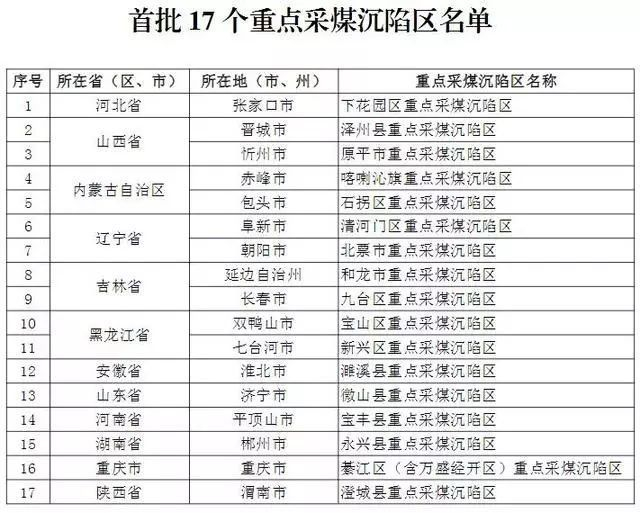 首批17个重点采煤沉陷区名单

| 序号 | 所在省（区、市） | 所在地（市、州） | 重点采煤沉陷区名称 |
|---|---|---|---|
| 1 | 河北省 | 张家口市 | 下花园区重点采煤沉陷区 |
| 2 | 山西省 | 晋城市 | 泽州县重点采煤沉陷区 |
| 3 |  | 忻州市 | 原平市重点采煤沉陷区 |
| 4 | 内蒙古自治区 | 赤峰市 | 喀喇沁旗重点采煤沉陷区 |
| 5 |  | 包头市 | 石拐区重点采煤沉陷区 |
| 6 | 辽宁省 | 阜新市 | 清河门区重点采煤沉陷区 |
| 7 |  | 朝阳市 | 北票市重点采煤沉陷区 |
| 8 | 吉林省 | 延边自治州 | 和龙市重点采煤沉陷区 |
| 9 |  | 长春市 | 九台区重点采煤沉陷区 |
| 10 | 黑龙江省 | 双鸭山市 | 宝山区重点采煤沉陷区 |
| 11 |  | 七台河市 | 新兴区重点采煤沉陷区 |
| 12 | 安徽省 | 淮北市 | 濉溪县重点采煤沉陷区 |
| 13 | 山东省 | 济宁市 | 微山县重点采煤沉陷区 |
| 14 | 河南省 | 平顶山市 | 宝丰县重点采煤沉陷区 |
| 15 | 湖南省 | 郴州市 | 永兴县重点采煤沉陷区 |
| 16 | 重庆市 | 重庆市 | 綦江区（含万盛经开区）重点采煤沉陷区 |
| 17 | 陕西省 | 渭南市 | 澄城县重点采煤沉陷区 |